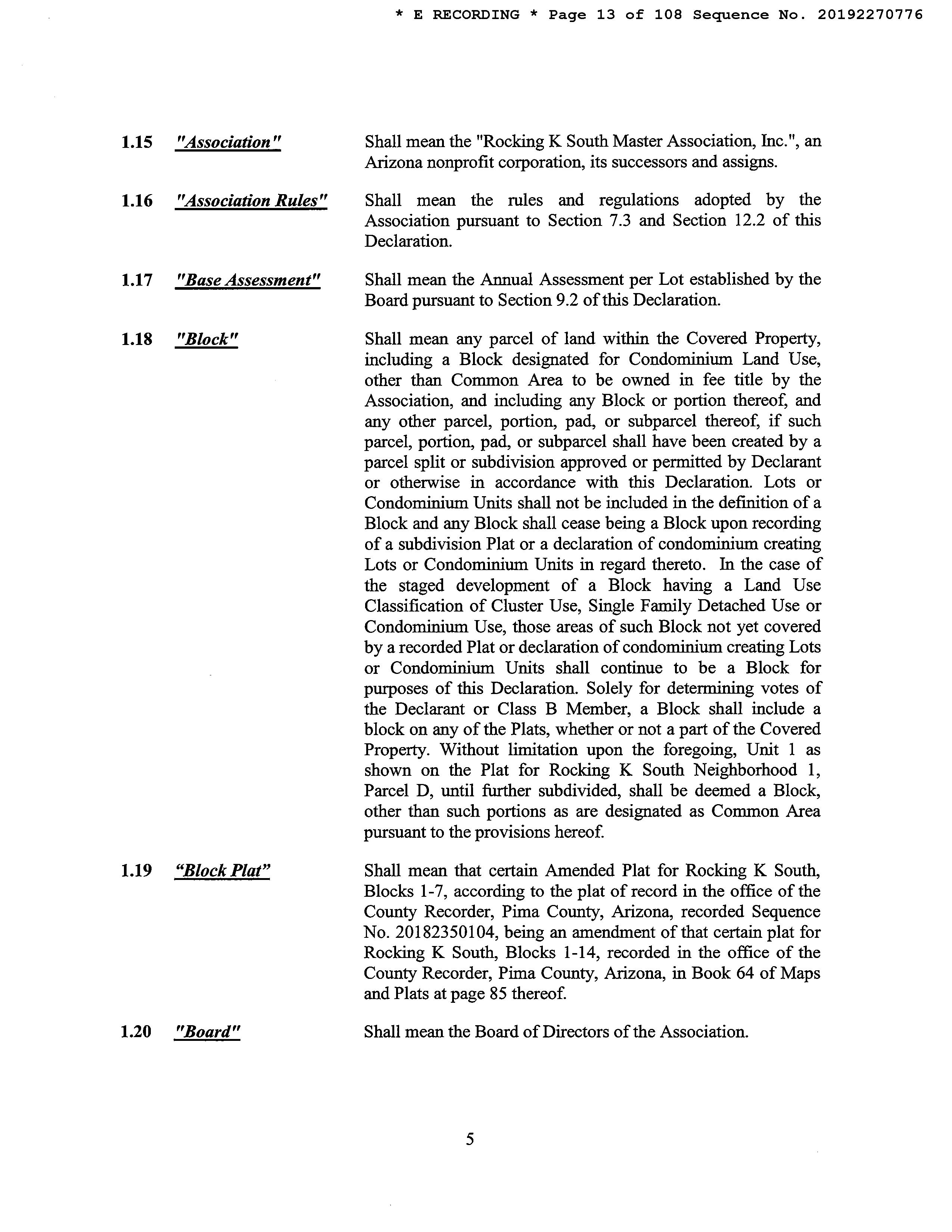 * E RECORDING * Page 13 of 108 Sequence No. 20192270776

1.15 "Association" Shall mean the "Rocking K South Master Association, Inc.", an Arizona nonprofit corporation, its successors and assigns.

1.16 "Association Rules" Shall mean the rules and regulations adopted by the Association pursuant to Section 7.3 and Section 12.2 of this Declaration.

1.17 "Base Assessment" Shall mean the Annual Assessment per Lot established by the Board pursuant to Section 9.2 of this Declaration.

1.18 "Block" Shall mean any parcel of land within the Covered Property, including a Block designated for Condominium Land Use, other than Common Area to be owned in fee title by the Association, and including any Block or portion thereof, and any other parcel, portion, pad, or subparcel thereof, if such parcel, portion, pad, or subparcel shall have been created by a parcel split or subdivision approved or permitted by Declarant or otherwise in accordance with this Declaration. Lots or Condominium Units shall not be included in the definition of a Block and any Block shall cease being a Block upon recording of a subdivision Plat or a declaration of condominium creating Lots or Condominium Units in regard thereto. In the case of the staged development of a Block having a Land Use Classification of Cluster Use, Single Family Detached Use or Condominium Use, those areas of such Block not yet covered by a recorded Plat or declaration of condominium creating Lots or Condominium Units shall continue to be a Block for purposes of this Declaration. Solely for determining votes of the Declarant or Class B Member, a Block shall include a block on any of the Plats, whether or not a part of the Covered Property. Without limitation upon the foregoing, Unit 1 as shown on the Plat for Rocking K South Neighborhood 1, Parcel D, until further subdivided, shall be deemed a Block, other than such portions as are designated as Common Area pursuant to the provisions hereof.

1.19 “Block Plat” Shall mean that certain Amended Plat for Rocking K South, Blocks 1-7, according to the plat of record in the office of the County Recorder, Pima County, Arizona, recorded Sequence No. 20182350104, being an amendment of that certain plat for Rocking K South, Blocks 1-14, recorded in the office of the County Recorder, Pima County, Arizona, in Book 64 of Maps and Plats at page 85 thereof.

1.20 "Board" Shall mean the Board of Directors of the Association.

5